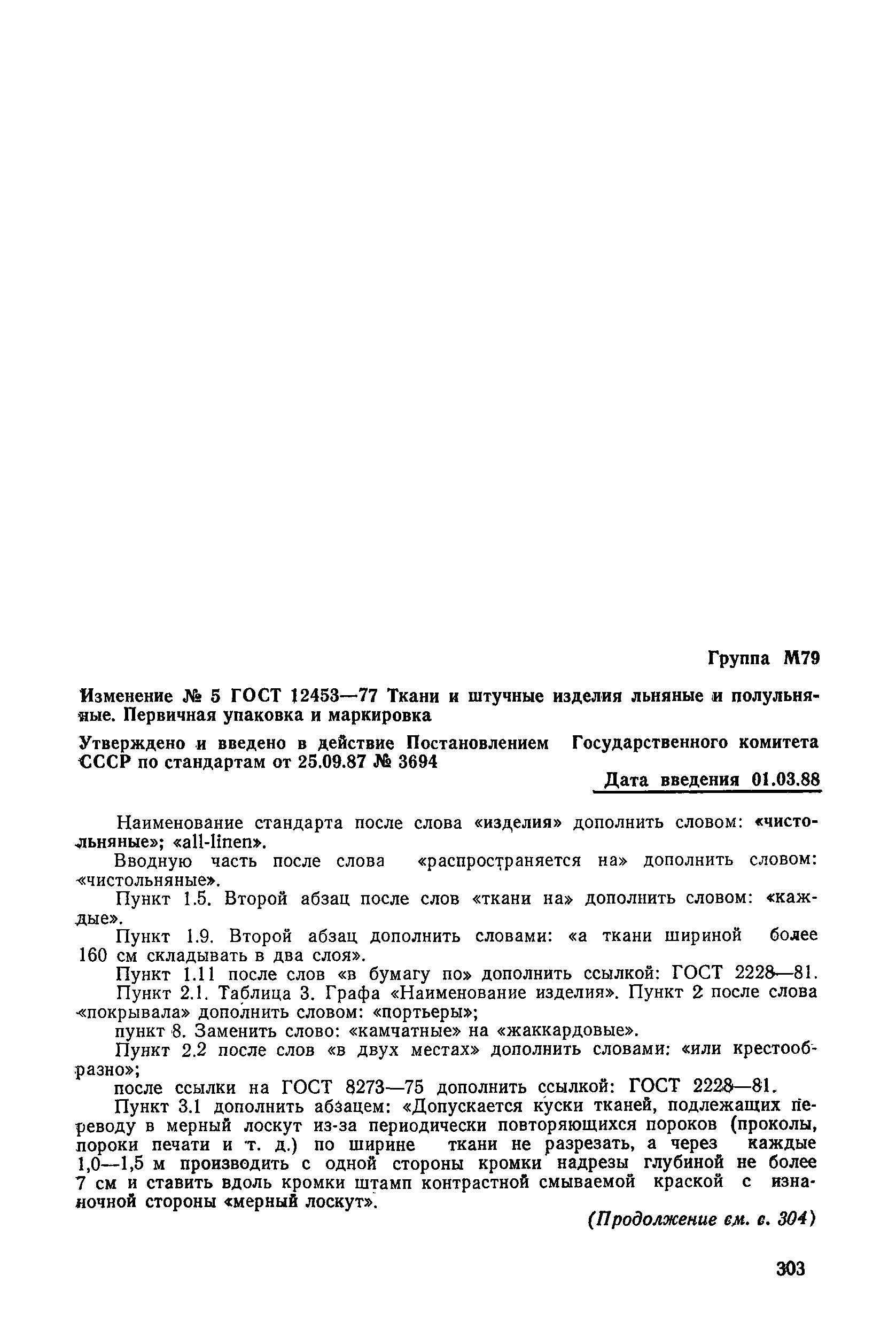 Группа М79

Изменение № 5 ГОСТ 12453—77 Ткани и штучные изделия льняные и полульняные. Первичная упаковка и маркировка

Утверждено и введено в действие Постановлением Государственного комитета СССР по стандартам от 25.09.87 № 3694

Дата введения 01.03.88

Наименование стандарта после слова «изделия» дополнить словом: «чистольняные»; «all-linen».

Вводную часть после слова «распространяется на» дополнить словом: «чистольняные».

Пункт 1.5. Второй абзац после слов «ткани на» дополнить словом: «каждые».

Пункт 1.9. Второй абзац дополнить словами: «а ткани шириной более 160 см складывать в два слоя».

Пункт 1.11 после слов «в бумагу по» дополнить ссылкой: ГОСТ 2228—81.

Пункт 2.1. Таблица 3. Графа «Наименование изделия». Пункт 2 после слова «покрывала» дополнить словом: «портьеры»;

пункт 8. Заменить слово: «камчатные» на «жаккардовые».

Пункт 2.2 после слов «в двух местах» дополнить словами: «или крестообразно»;

после ссылки на ГОСТ 8273—75 дополнить ссылкой: ГОСТ 2228—81.

Пункт 3.1 дополнить абзацем: «Допускается куски тканей, подлежащих переводу в мерный лоскут из-за периодически повторяющихся пороков (проколы, пороки печати и т. д.) по ширине ткани не разрезать, а через каждые 1,0—1,5 м производить с одной стороны кромки надрезы глубиной не более 7 см и ставить вдоль кромки штамп контрастной смываемой краской с изнаночной стороны «мерный лоскут».

(Продолжение см. с. 304)

303